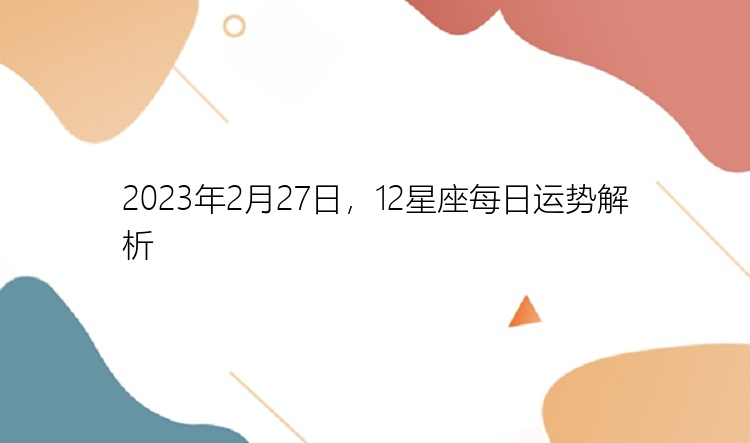 2023年2月27日，12星座每日运势解析